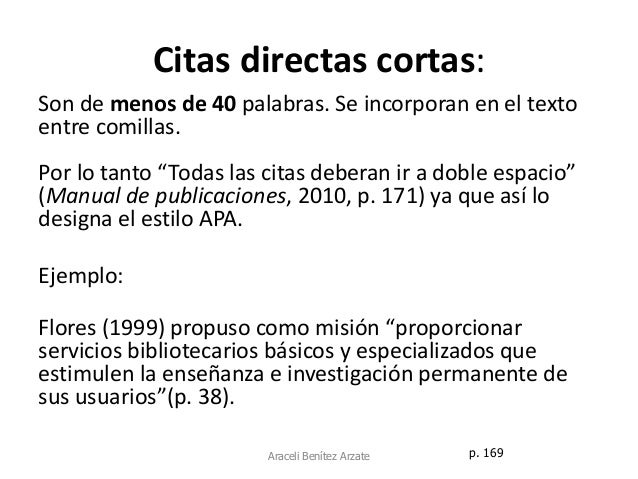 Citas directas cortas:

Son de menos de 40 palabras. Se incorporan en el texto entre comillas.

Por lo tanto “Todas las citas deberan ir a doble espacio” (Manual de publicaciones, 2010, p. 171) ya que así lo designa el estilo APA.

Ejemplo:

Flores (1999) propuso como misión “proporcionar servicios bibliotecarios básicos y especializados que estimulen la enseñanza e investigación permanente de sus usuarios”(p. 38).

Araceli Benítez Arzate

p. 169